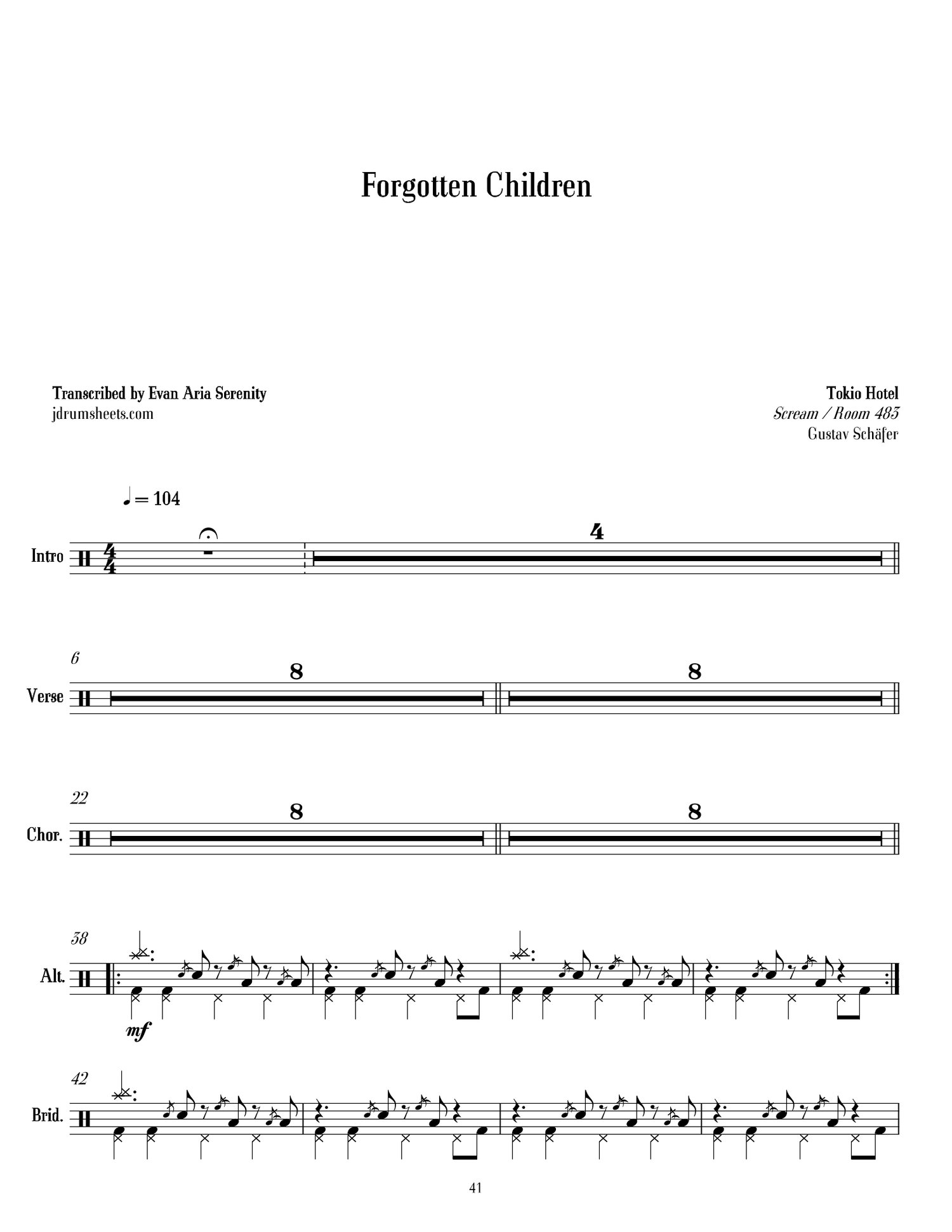 Forgotten Children

Transcribed by Evan Aria Serenity
jdrumsheets.com

Tokio Hotel
Scream / Room 483
Gustav Schäfer

♩ = 104

Intro

4

6

Verse

8

8

22

Chor.

8

8

38

Alt.

mf

42

Brid.

41